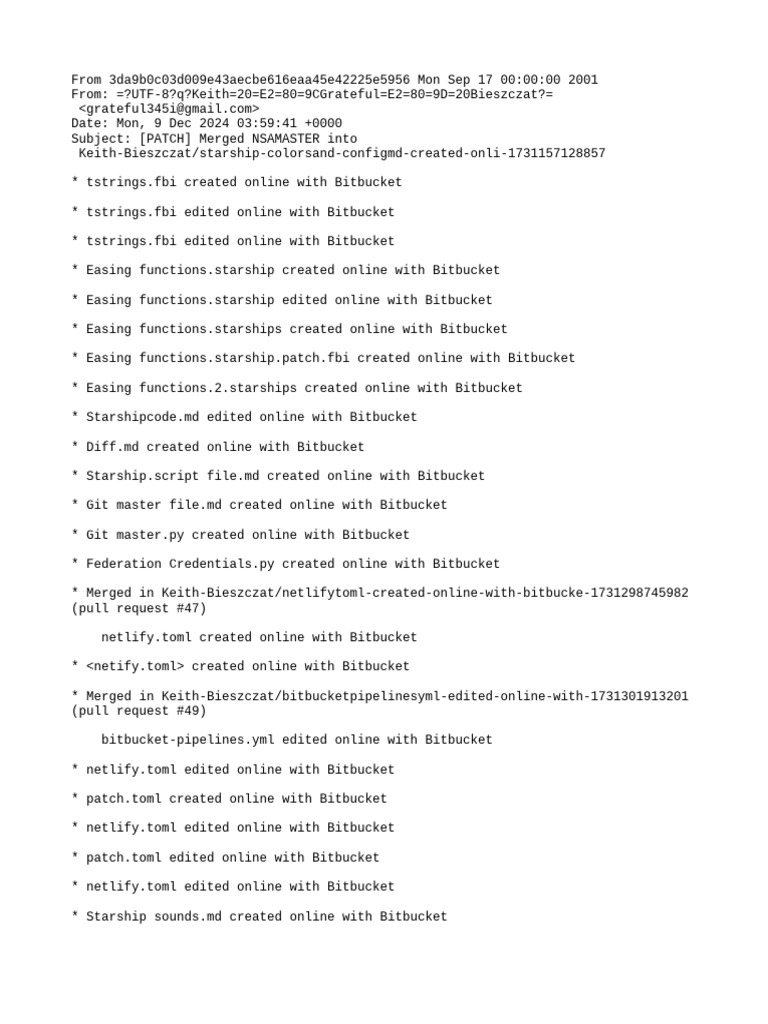 From 3da9b0c03d009e43aecbe616eaa45e42225e5956 Mon Sep 17 00:00:00 2001
From: =?UTF-8?q?Keith=20=E2=80=9CGrateful=E2=80=9D=20Bieszczat?=
 <grateful345i@gmail.com>
Date: Mon, 9 Dec 2024 03:59:41 +0000
Subject: [PATCH] Merged NSAMASTER into
 Keith-Bieszczat/starship-colorsand-configmd-created-onli-1731157128857

* tstrings.fbi created online with Bitbucket

* tstrings.fbi edited online with Bitbucket

* tstrings.fbi edited online with Bitbucket

* Easing functions.starship created online with Bitbucket

* Easing functions.starship edited online with Bitbucket

* Easing functions.starships created online with Bitbucket

* Easing functions.starship.patch.fbi created online with Bitbucket

* Easing functions.2.starships created online with Bitbucket

* Starshipcode.md edited online with Bitbucket

* Diff.md created online with Bitbucket

* Starship.script file.md created online with Bitbucket

* Git master file.md created online with Bitbucket

* Git master.py created online with Bitbucket

* Federation Credentials.py created online with Bitbucket

* Merged in Keith-Bieszczat/netlifytoml-created-online-with-bitbucke-1731298745982 (pull request #47)

netlify.toml created online with Bitbucket

* <netify.toml> created online with Bitbucket

* Merged in Keith-Bieszczat/bitbucketpipelinesyml-edited-online-with-1731301913201 (pull request #49)

bitbucket-pipelines.yml edited online with Bitbucket

* netlify.toml edited online with Bitbucket

* patch.toml created online with Bitbucket

* netlify.toml edited online with Bitbucket

* patch.toml edited online with Bitbucket

* netlify.toml edited online with Bitbucket

* Starship sounds.md created online with Bitbucket